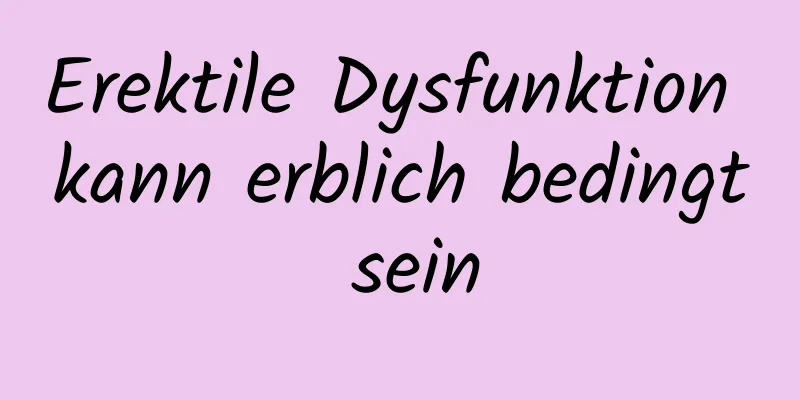 Erektile Dysfunktion kann erblich bedingt sein